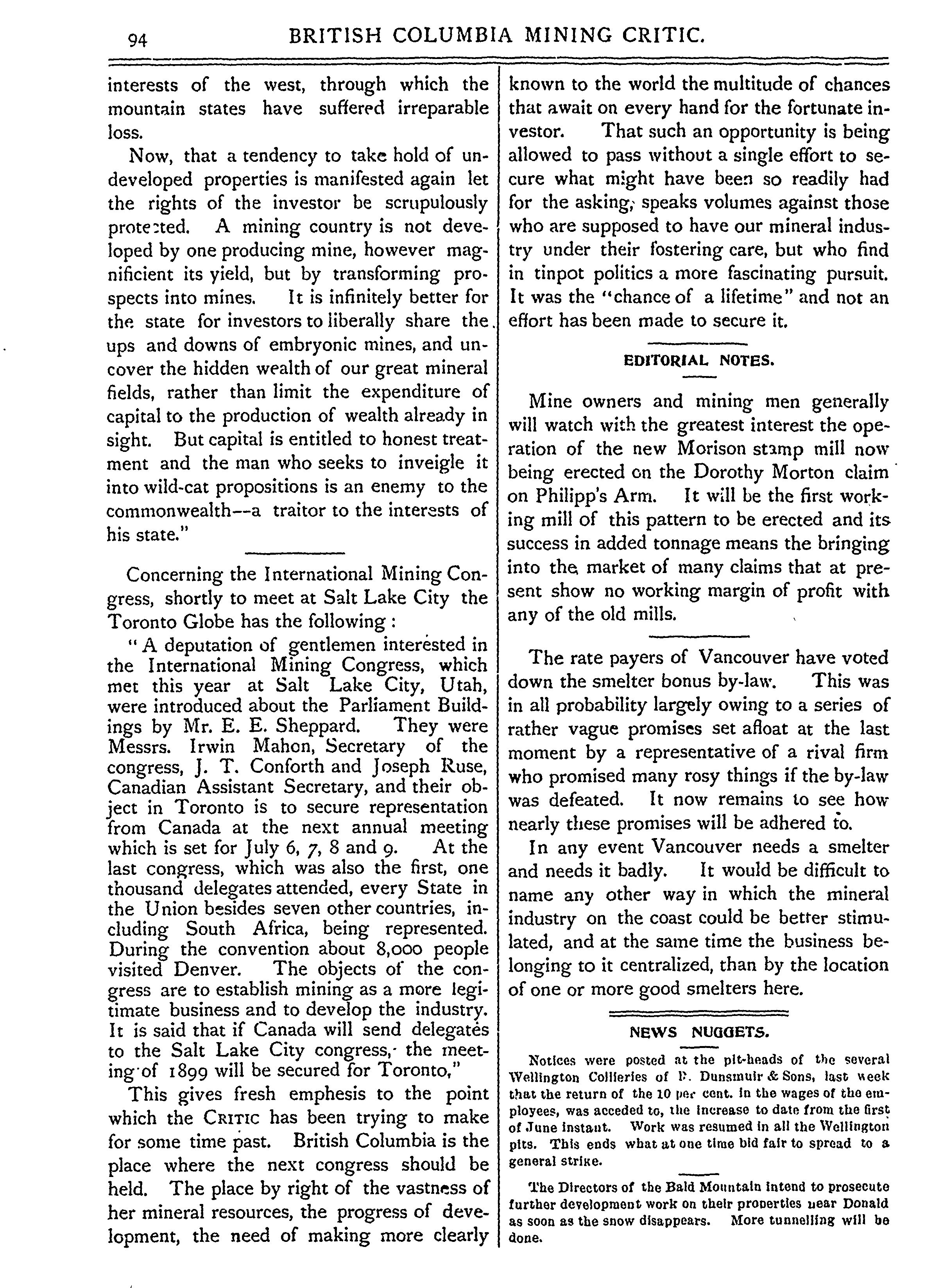 94 BRITISH COLUMBIA MINING CRITIC.

interests of the west, through which the mountain states have suffered irreparable loss.

Now, that a tendency to take hold of undeveloped properties is manifested again let the rights of the investor be scrupulously protected. A mining country is not developed by one producing mine, however magnificient its yield, but by transforming prospects into mines. It is infinitely better for the state for investors to liberally share the ups and downs of embryonic mines, and uncover the hidden wealth of our great mineral fields, rather than limit the expenditure of capital to the production of wealth already in sight. But capital is entitled to honest treatment and the man who seeks to inveigle it into wild-cat propositions is an enemy to the commonwealth--a traitor to the interests of his state."

Concerning the International Mining Congress, shortly to meet at Salt Lake City the Toronto Globe has the following :

" A deputation of gentlemen interested in the International Mining Congress, which met this year at Salt Lake City, Utah, were introduced about the Parliament Buildings by Mr. E. E. Sheppard. They were Messrs. Irwin Mahon, Secretary of the congress, J. T. Conforth and Joseph Ruse, Canadian Assistant Secretary, and their object in Toronto is to secure representation from Canada at the next annual meeting which is set for July 6, 7, 8 and 9. At the last congress, which was also the first, one thousand delegates attended, every State in the Union besides seven other countries, including South Africa, being represented. During the convention about 8,000 people visited Denver. The objects of the congress are to establish mining as a more legitimate business and to develop the industry. It is said that if Canada will send delegates to the Salt Lake City congress, the meeting of 1899 will be secured for Toronto,"

This gives fresh emphesis to the point which the CRITIC has been trying to make for some time past. British Columbia is the place where the next congress should be held. The place by right of the vastness of her mineral resources, the progress of development, the need of making more clearly known to the world the multitude of chances that await on every hand for the fortunate investor. That such an opportunity is being allowed to pass without a single effort to secure what might have been so readily had for the asking, speaks volumes against those who are supposed to have our mineral industry under their fostering care, but who find in tinpot politics a more fascinating pursuit. It was the "chance of a lifetime" and not an effort has been made to secure it.

EDITORIAL NOTES.

Mine owners and mining men generally will watch with the greatest interest the operation of the new Morison stamp mill now being erected on the Dorothy Morton claim on Philipp's Arm. It will be the first working mill of this pattern to be erected and its success in added tonnage means the bringing into the market of many claims that at present show no working margin of profit with any of the old mills.

The rate payers of Vancouver have voted down the smelter bonus by-law. This was in all probability largely owing to a series of rather vague promises set afloat at the last moment by a representative of a rival firm who promised many rosy things if the by-law was defeated. It now remains to see how nearly these promises will be adhered to.

In any event Vancouver needs a smelter and needs it badly. It would be difficult to name any other way in which the mineral industry on the coast could be better stimulated, and at the same time the business belonging to it centralized, than by the location of one or more good smelters here.

NEWS NUGGETS.

Notices were posted at the pit-heads of the several Wellington Collieries of R. Dunsmuir & Sons, last week that the return of the 10 per cent. in the wages of the employees, was acceded to, the increase to date from the first of June instant. Work was resumed in all the Wellington pits. This ends what at one time bid fair to spread to a general strike.

The Directors of the Bald Mountain intend to prosecute further development work on their properties near Donald as soon as the snow disappears. More tunnelling will be done.